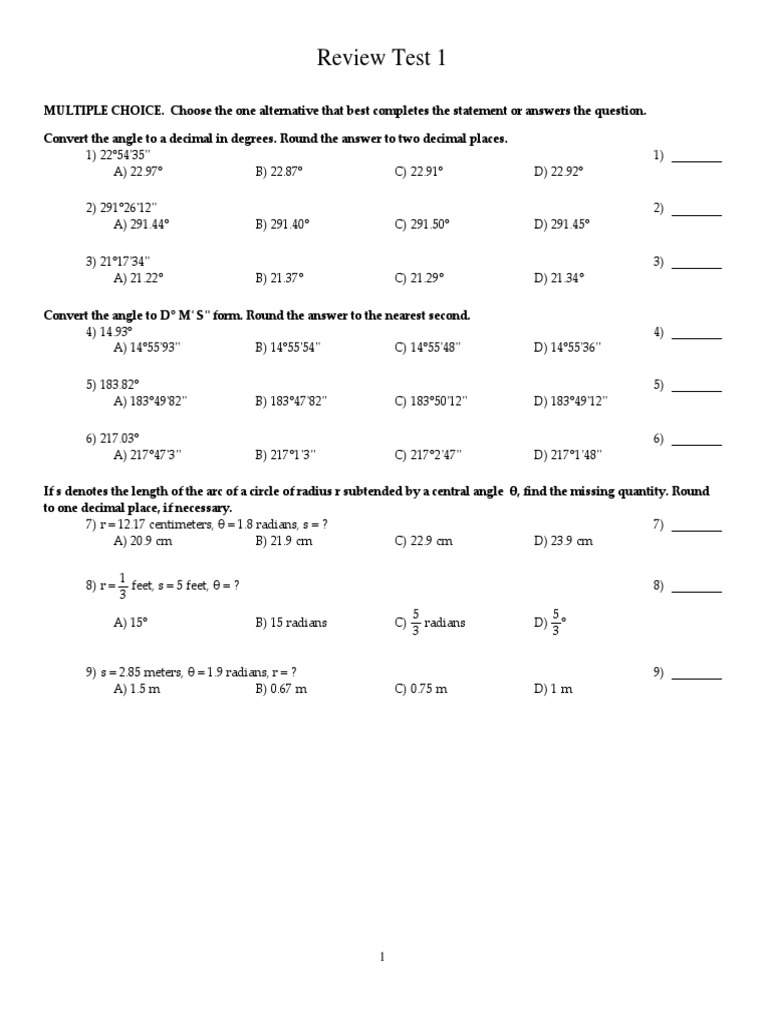 Review Test 1

MULTIPLE CHOICE. Choose the one alternative that best completes the statement or answers the question.

Convert the angle to a decimal in degrees. Round the answer to two decimal places.

1) 22°54'35'' 1) ________
A) 22.97° B) 22.87° C) 22.91° D) 22.92°

2) 291°26'12'' 2) ________
A) 291.44° B) 291.40° C) 291.50° D) 291.45°

3) 21°17'34'' 3) ________
A) 21.22° B) 21.37° C) 21.29° D) 21.34°

Convert the angle to D° M' S'' form. Round the answer to the nearest second.

4) 14.93° 4) ________
A) 14°55'93'' B) 14°55'54'' C) 14°55'48'' D) 14°55'36''

5) 183.82° 5) ________
A) 183°49'82'' B) 183°47'82'' C) 183°50'12'' D) 183°49'12''

6) 217.03° 6) ________
A) 217°47'3'' B) 217°1'3'' C) 217°2'47'' D) 217°1'48''

If s denotes the length of the arc of a circle of radius r subtended by a central angle θ, find the missing quantity. Round to one decimal place, if necessary.

7) r = 12.17 centimeters, θ = 1.8 radians, s = ? 7) ________
A) 20.9 cm B) 21.9 cm C) 22.9 cm D) 23.9 cm

8) r = $\frac{1}{3}$ feet, s = 5 feet, θ = ? 8) ________
A) 15° B) 15 radians C) $\frac{5}{3}$ radians D) $\frac{5}{3}$°

9) s = 2.85 meters, θ = 1.9 radians, r = ? 9) ________
A) 1.5 m B) 0.67 m C) 0.75 m D) 1 m

1